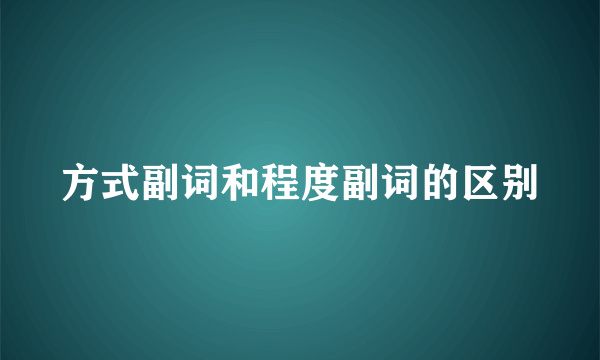 方式副词和程度副词的区别